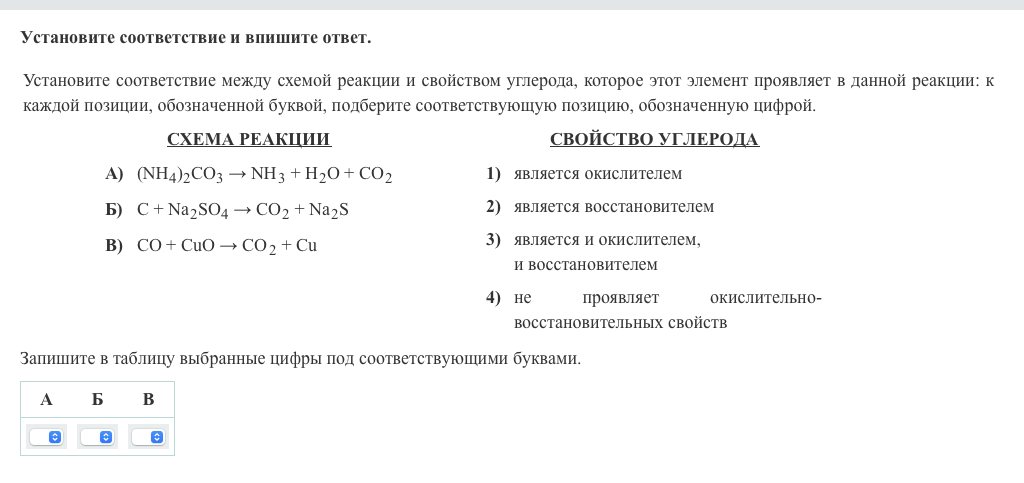 Установите соответствие и впишите ответ.

Установите соответствие между схемой реакции и свойством углерода, которое этот элемент проявляет в данной реакции: к каждой позиции, обозначенной буквой, подберите соответствующую позицию, обозначенную цифрой.

СХЕМА РЕАКЦИИ

А) $(NH_4)_2CO_3 \rightarrow NH_3 + H_2O + CO_2$

Б) $C + Na_2SO_4 \rightarrow CO_2 + Na_2S$

В) $CO + CuO \rightarrow CO_2 + Cu$

СВОЙСТВО УГЛЕРОДА

1) является окислителем

2) является восстановителем

3) является и окислителем, и восстановителем

4) не проявляет окислительно-восстановительных свойств

Запишите в таблицу выбранные цифры под соответствующими буквами.

| А | Б | В |
|---|---|---|
|  |  |  |